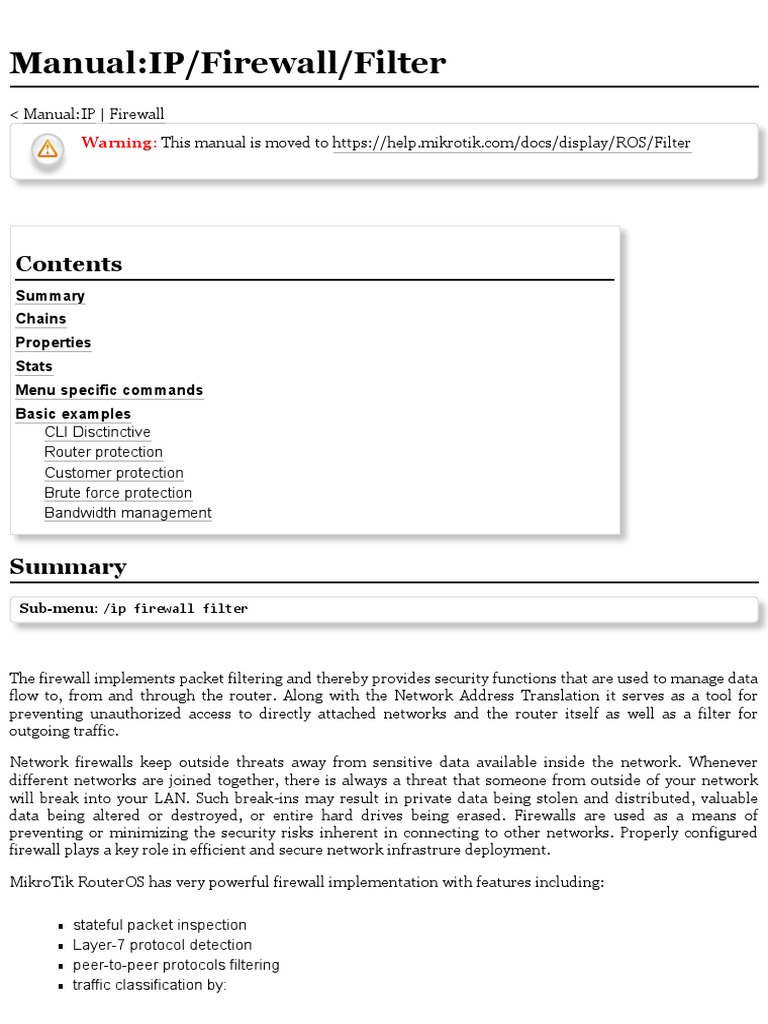 Manual:IP/Firewall/Filter

< Manual:IP | Firewall

Warning: This manual is moved to https://help.mikrotik.com/docs/display/ROS/Filter

Contents

Summary
Chains
Properties
Stats
Menu specific commands
Basic examples
CLI Disctinctive
Router protection
Customer protection
Brute force protection
Bandwidth management

Summary

Sub-menu: /ip firewall filter

The firewall implements packet filtering and thereby provides security functions that are used to manage data flow to, from and through the router. Along with the Network Address Translation it serves as a tool for preventing unauthorized access to directly attached networks and the router itself as well as a filter for outgoing traffic.

Network firewalls keep outside threats away from sensitive data available inside the network. Whenever different networks are joined together, there is always a threat that someone from outside of your network will break into your LAN. Such break-ins may result in private data being stolen and distributed, valuable data being altered or destroyed, or entire hard drives being erased. Firewalls are used as a means of preventing or minimizing the security risks inherent in connecting to other networks. Properly configured firewall plays a key role in efficient and secure network infrastrure deployment.

MikroTik RouterOS has very powerful firewall implementation with features including:

- stateful packet inspection
- Layer-7 protocol detection
- peer-to-peer protocols filtering
- traffic classification by: